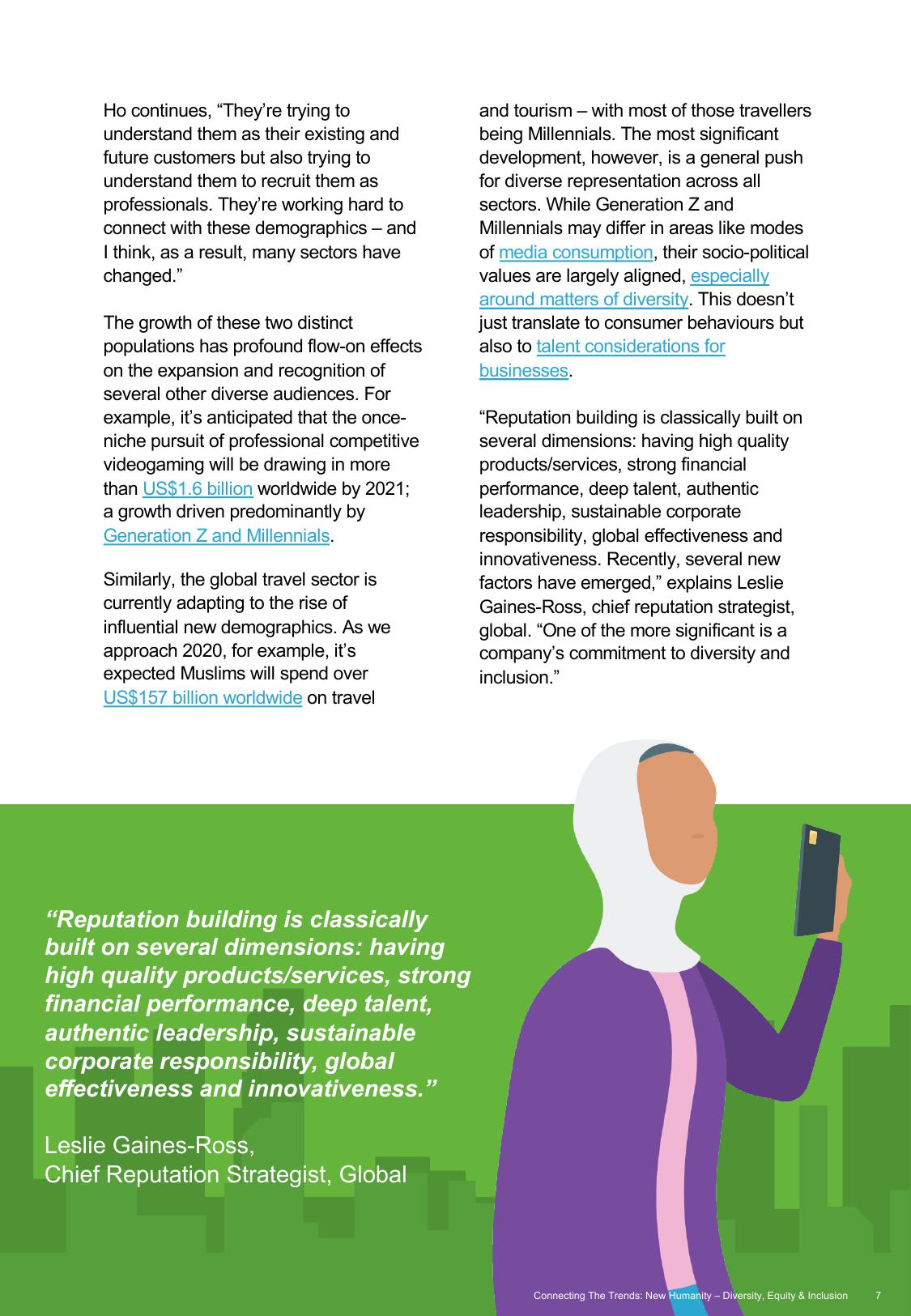 Ho continues, “They’re trying to understand them as their existing and future customers but also trying to understand them to recruit them as professionals. They’re working hard to connect with these demographics – and I think, as a result, many sectors have changed.”

The growth of these two distinct populations has profound flow-on effects on the expansion and recognition of several other diverse audiences. For example, it’s anticipated that the once-niche pursuit of professional competitive videogaming will be drawing in more than US$1.6 billion worldwide by 2021; a growth driven predominantly by Generation Z and Millennials.

Similarly, the global travel sector is currently adapting to the rise of influential new demographics. As we approach 2020, for example, it’s expected Muslims will spend over US$157 billion worldwide on travel and tourism – with most of those travellers being Millennials. The most significant development, however, is a general push for diverse representation across all sectors. While Generation Z and Millennials may differ in areas like modes of media consumption, their socio-political values are largely aligned, especially around matters of diversity. This doesn’t just translate to consumer behaviours but also to talent considerations for businesses.

“Reputation building is classically built on several dimensions: having high quality products/services, strong financial performance, deep talent, authentic leadership, sustainable corporate responsibility, global effectiveness and innovativeness. Recently, several new factors have emerged,” explains Leslie Gaines-Ross, chief reputation strategist, global. “One of the more significant is a company’s commitment to diversity and inclusion.”

“Reputation building is classically built on several dimensions: having high quality products/services, strong financial performance, deep talent, authentic leadership, sustainable corporate responsibility, global effectiveness and innovativeness.”

Leslie Gaines-Ross,
Chief Reputation Strategist, Global

Connecting The Trends: New Humanity – Diversity, Equity & Inclusion 7